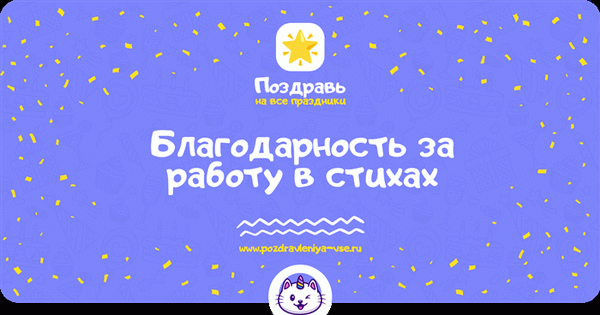 Поздравь
на все праздники

Благодарность за работу в стихах

www.pozdravleniya-vse.ru